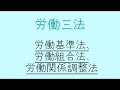 労働三法

労働基準法、
労働組合法、
労働関係調整法